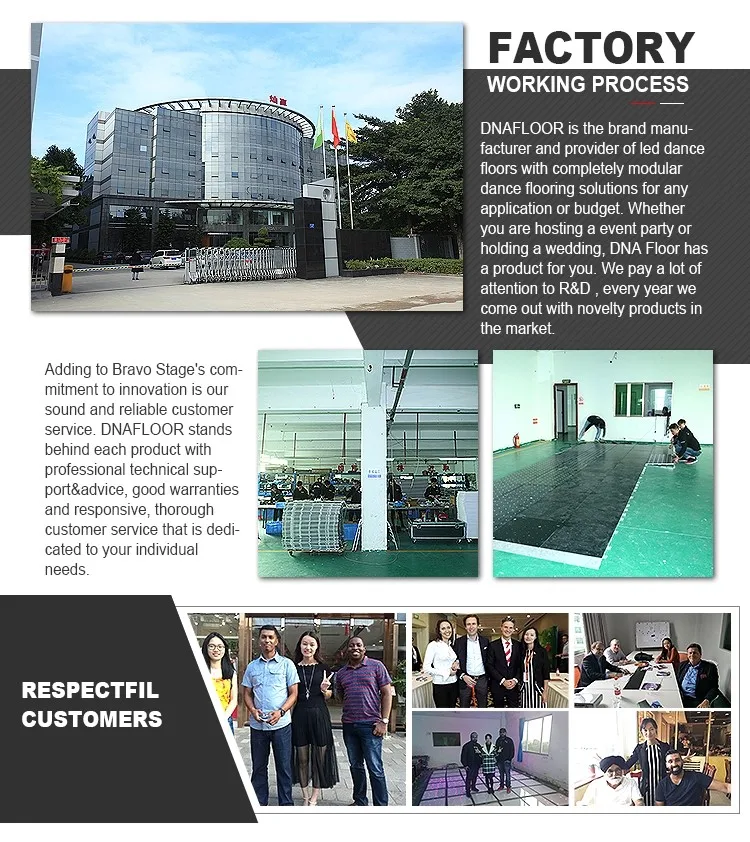 FACTORY
WORKING PROCESS

DNAFLOOR is the brand manufacturer and provider of led dance floors with completely modular dance flooring solutions for any application or budget. Whether you are hosting a event party or holding a wedding, DNA Floor has a product for you. We pay a lot of attention to R&D , every year we come out with novelty products in the market.

Adding to Bravo Stage's commitment to innovation is our sound and reliable customer service. DNAFLOOR stands behind each product with professional technical support&advice, good warranties and responsive, thorough customer service that is dedicated to your individual needs.

RESPECTFIL CUSTOMERS